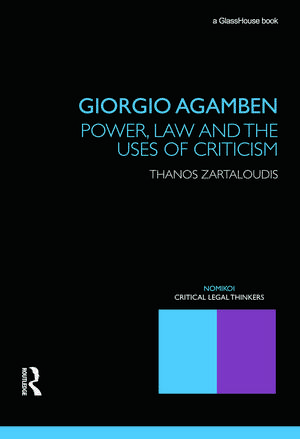 a GlassHouse book

GIORGIO AGAMBEN
POWER, LAW AND THE USES OF CRITICISM
THANOS ZARTALOUDIS

NOMIKOI
CRITICAL LEGAL THINKERS

ROUTLEDGE